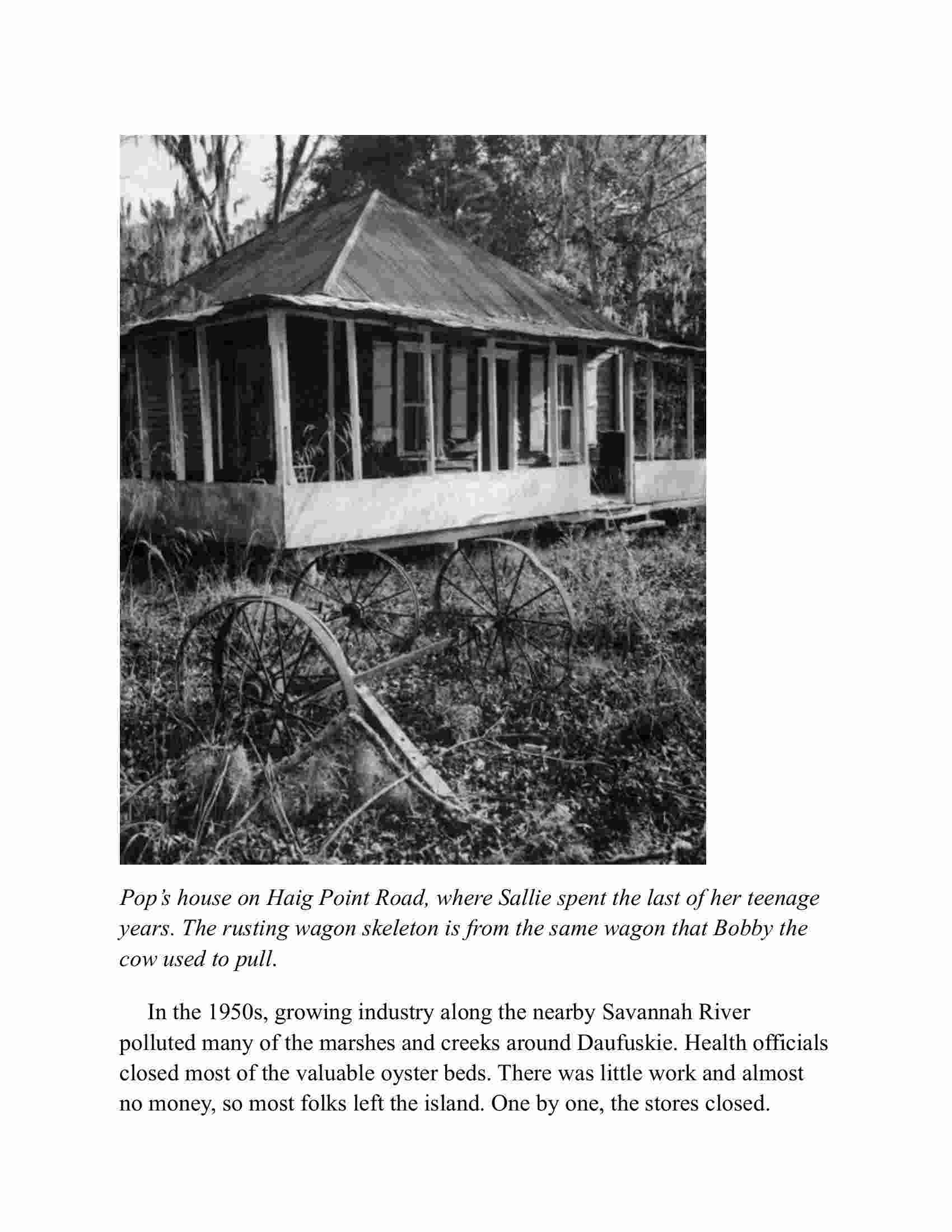 Pop's house on Haig Point Road, where Sallie spent the last of her teenage years. The rusting wagon skeleton is from the same wagon that Bobby the cow used to pull.

In the 1950s, growing industry along the nearby Savannah River polluted many of the marshes and creeks around Daufuskie. Health officials closed most of the valuable oyster beds. There was little work and almost no money, so most folks left the island. One by one, the stores closed.